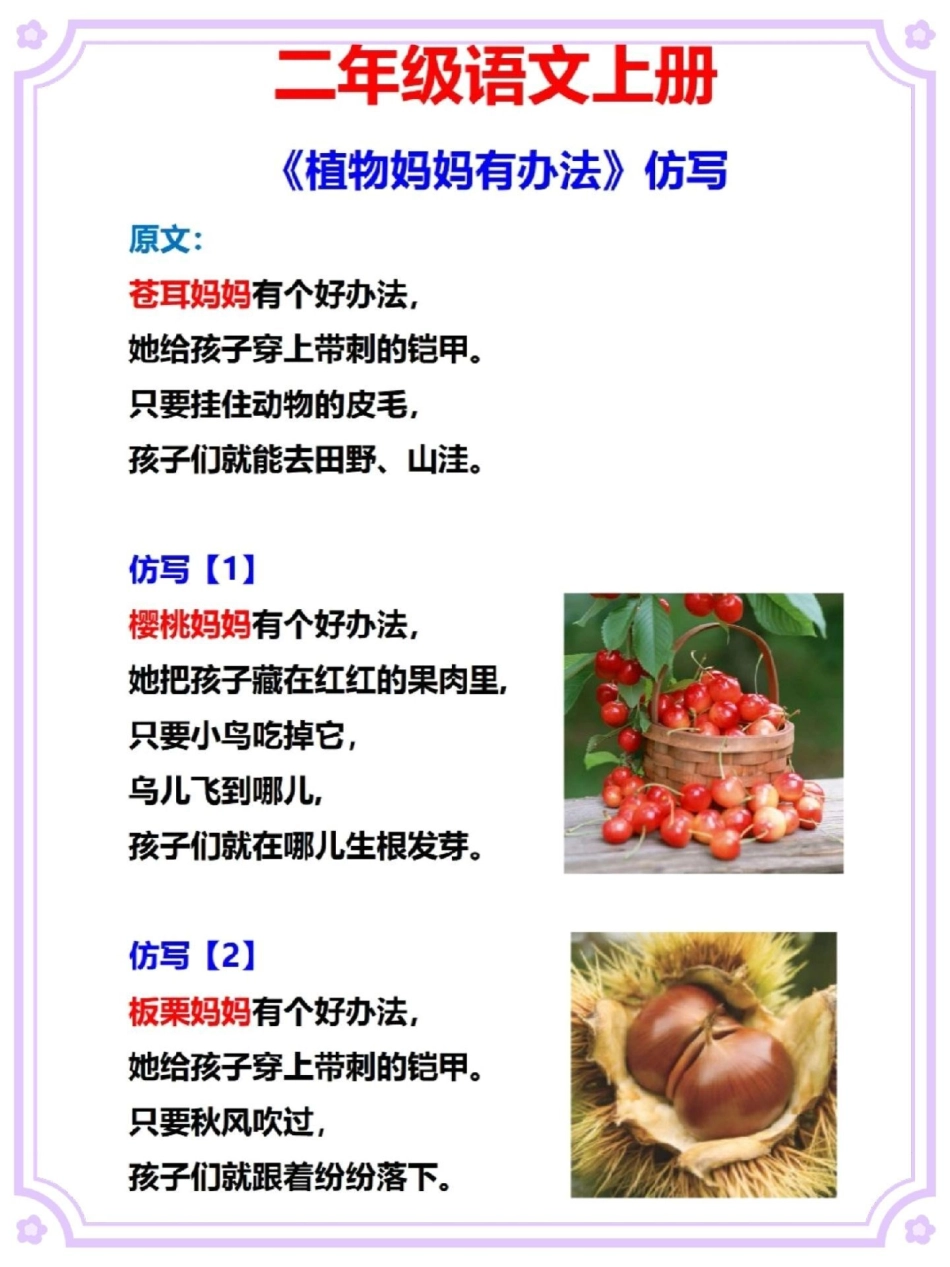 二年级语文上册

《植物妈妈有办法》仿写

原文：

苍耳妈妈有个好办法，
她给孩子穿上带刺的铠甲。
只要挂住动物的皮毛，
孩子们就能去田野、山洼。

仿写【1】

樱桃妈妈有个好办法，
她把孩子藏在红红的果肉里，
只要小鸟吃掉它，
鸟儿飞到哪儿，
孩子们就在哪儿生根发芽。

仿写【2】

板栗妈妈有个好办法，
她给孩子穿上带刺的铠甲。
只要秋风吹过，
孩子们就跟着纷纷落下。